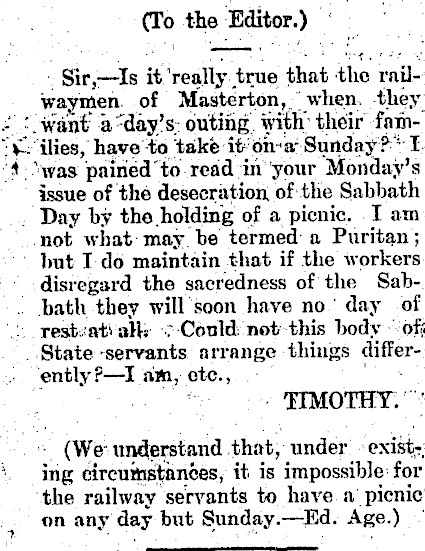 (To the Editor.)

Sir,—Is it really true that the railwaymen of Masterton, when they want a day's outing with their families, have to take it on a Sunday? I was pained to read in your Monday's issue of the desecration of the Sabbath Day by the holding of a picnic. I am not what may be termed a Puritan; but I do maintain that if the workers disregard the sacredness of the Sabbath they will soon have no day of rest at all. Could not this body of State servants arrange things differently?—I am, etc.,

TIMOTHY.

(We understand that, under existing circumstances, it is impossible for the railway servants to have a picnic on any day but Sunday.—Ed. Age.)